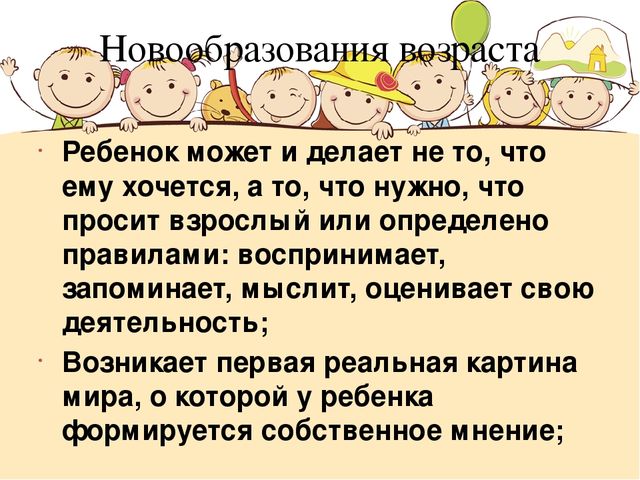 Новообразования возраста

- Ребенок может и делает не то, что ему хочется, а то, что нужно, что просит взрослый или определено правилами: воспринимает, запоминает, мыслит, оценивает свою деятельность;
- Возникает первая реальная картина мира, о которой у ребенка формируется собственное мнение;